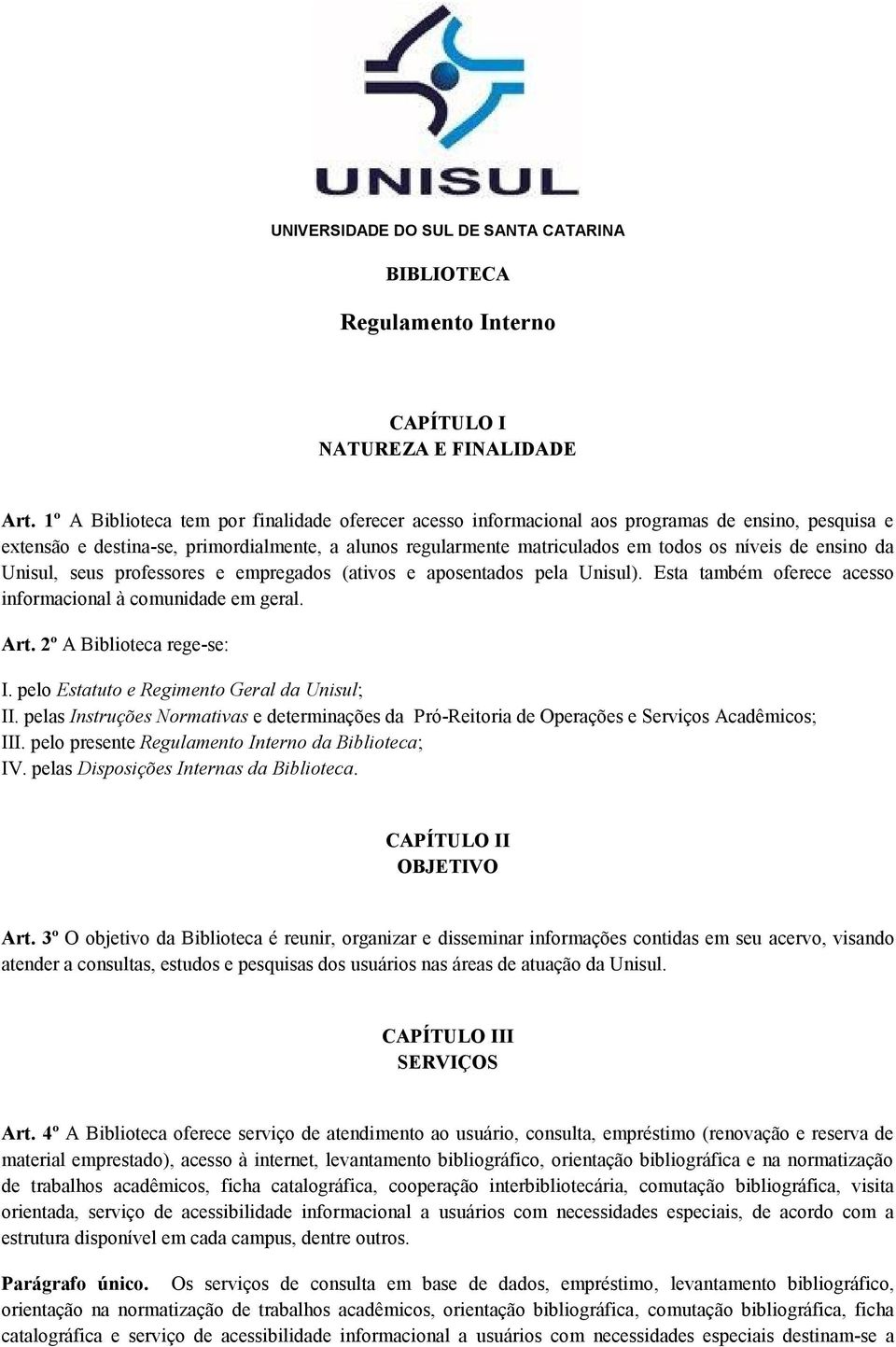 UNISUL

UNIVERSIDADE DO SUL DE SANTA CATARINA

BIBLIOTECA

Regulamento Interno

CAPÍTULO I
NATUREZA E FINALIDADE

Art. 1º A Biblioteca tem por finalidade oferecer acesso informacional aos programas de ensino, pesquisa e extensão e destina-se, primordialmente, a alunos regularmente matriculados em todos os níveis de ensino da Unisul, seus professores e empregados (ativos e aposentados pela Unisul). Esta também oferece acesso informacional à comunidade em geral.

Art. 2º A Biblioteca rege-se:

I. pelo Estatuto e Regimento Geral da Unisul;
II. pelas Instruções Normativas e determinações da Pró-Reitoria de Operações e Serviços Acadêmicos;
III. pelo presente Regulamento Interno da Biblioteca;
IV. pelas Disposições Internas da Biblioteca.

CAPÍTULO II
OBJETIVO

Art. 3º O objetivo da Biblioteca é reunir, organizar e disseminar informações contidas em seu acervo, visando atender a consultas, estudos e pesquisas dos usuários nas áreas de atuação da Unisul.

CAPÍTULO III
SERVIÇOS

Art. 4º A Biblioteca oferece serviço de atendimento ao usuário, consulta, empréstimo (renovação e reserva de material emprestado), acesso à internet, levantamento bibliográfico, orientação bibliográfica e na normatização de trabalhos acadêmicos, ficha catalográfica, cooperação interbibliotecária, comutação bibliográfica, visita orientada, serviço de acessibilidade informacional a usuários com necessidades especiais, de acordo com a estrutura disponível em cada campus, dentre outros.

Parágrafo único. Os serviços de consulta em base de dados, empréstimo, levantamento bibliográfico, orientação na normatização de trabalhos acadêmicos, orientação bibliográfica, comutação bibliográfica, ficha catalográfica e serviço de acessibilidade informacional a usuários com necessidades especiais destinam-se a